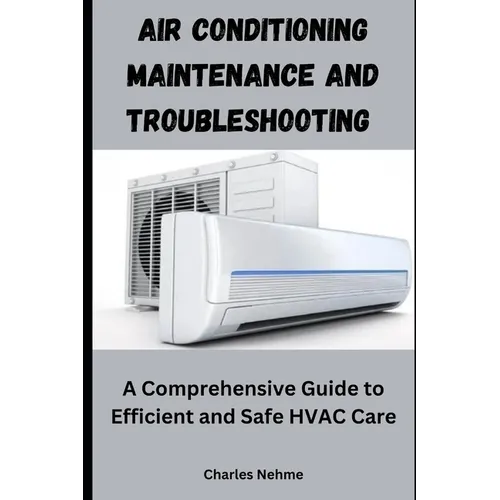 AIR CONDITIONING MAINTENANCE AND TROUBLESHOOTING

A Comprehensive Guide to Efficient and Safe HVAC Care

Charles Nehme